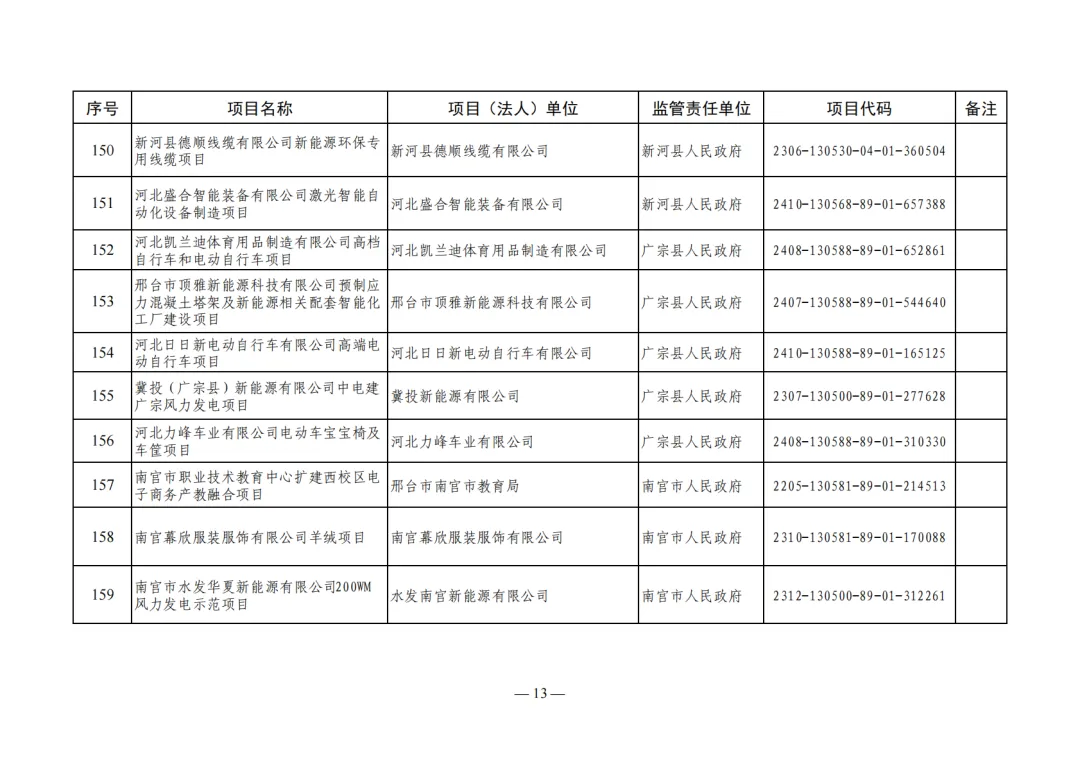 | 序号 | 项目名称 | 项目（法人）单位 | 监管责任单位 | 项目代码 | 备注 |
|---|---|---|---|---|---|
| 150 | 新河县德顺线缆有限公司新能源环保专用线缆项目 | 新河县德顺线缆有限公司 | 新河县人民政府 | 2306-130530-04-01-360504 | |
| 151 | 河北盛合智能装备有限公司激光智能自动化设备制造项目 | 河北盛合智能装备有限公司 | 新河县人民政府 | 2410-130568-89-01-657388 | |
| 152 | 河北凯兰迪体育用品制造有限公司高档自行车和电动自行车项目 | 河北凯兰迪体育用品制造有限公司 | 广宗县人民政府 | 2408-130588-89-01-652861 | |
| 153 | 邢台市顶雅新能源科技有限公司预制应力混凝土塔架及新能源相关配套智能化工厂建设项目 | 邢台市顶雅新能源科技有限公司 | 广宗县人民政府 | 2407-130588-89-01-544640 | |
| 154 | 河北日日新电动自行车有限公司高端电动自行车项目 | 河北日日新电动自行车有限公司 | 广宗县人民政府 | 2410-130588-89-01-165125 | |
| 155 | 冀投（广宗县）新能源有限公司中电建广宗风力发电项目 | 冀投新能源有限公司 | 广宗县人民政府 | 2307-130500-89-01-277628 | |
| 156 | 河北力峰车业有限公司电动车宝宝椅及车筐项目 | 河北力峰车业有限公司 | 广宗县人民政府 | 2408-130588-89-01-310330 | |
| 157 | 南宫市职业技术教育中心扩建西校区电子商务产教融合项目 | 邢台市南宫市教育局 | 南宫市人民政府 | 2205-130581-89-01-214513 | |
| 158 | 南宫幕欣服装服饰有限公司羊绒项目 | 南宫幕欣服装服饰有限公司 | 南宫市人民政府 | 2310-130581-89-01-170088 | |
| 159 | 南宫市水发华夏新能源有限公司200WM风力发电示范项目 | 水发南宫新能源有限公司 | 南宫市人民政府 | 2312-130500-89-01-312261 | |

— 13 —